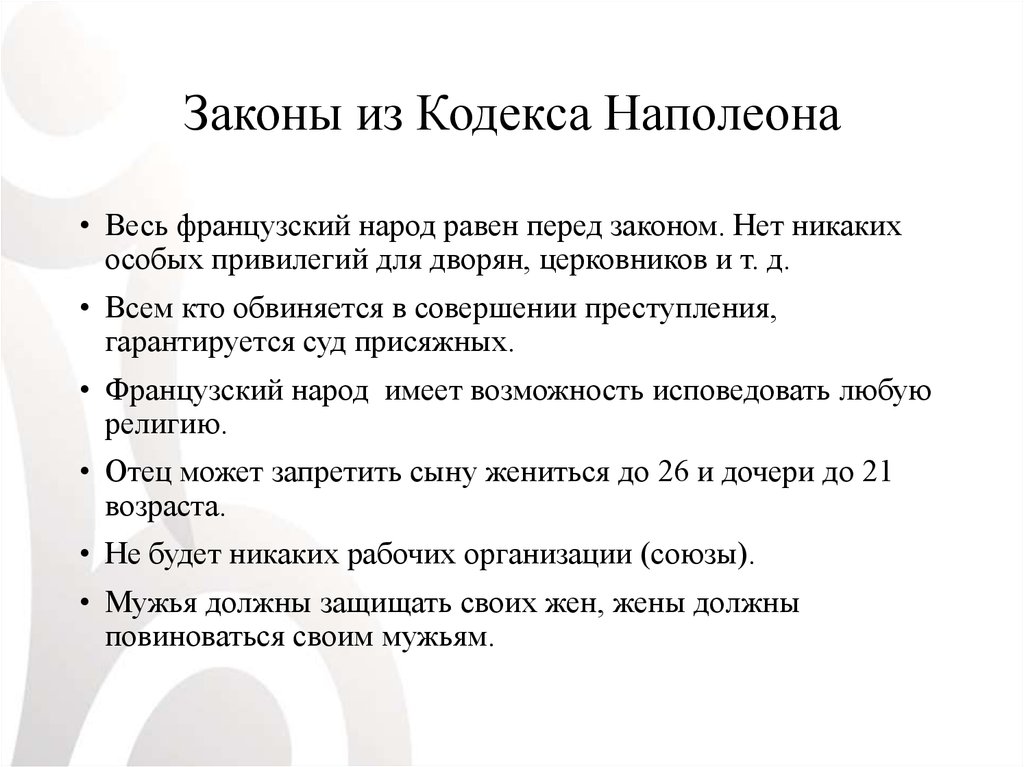 Законы из Кодекса Наполеона

• Весь французский народ равен перед законом. Нет никаких особых привилегий для дворян, церковников и т. д.

• Всем кто обвиняется в совершении преступления, гарантируется суд присяжных.

• Французский народ имеет возможность исповедовать любую религию.

• Отец может запретить сыну жениться до 26 и дочери до 21 возраста.

• Не будет никаких рабочих организации (союзы).

• Мужья должны защищать своих жен, жены должны повиноваться своим мужьям.